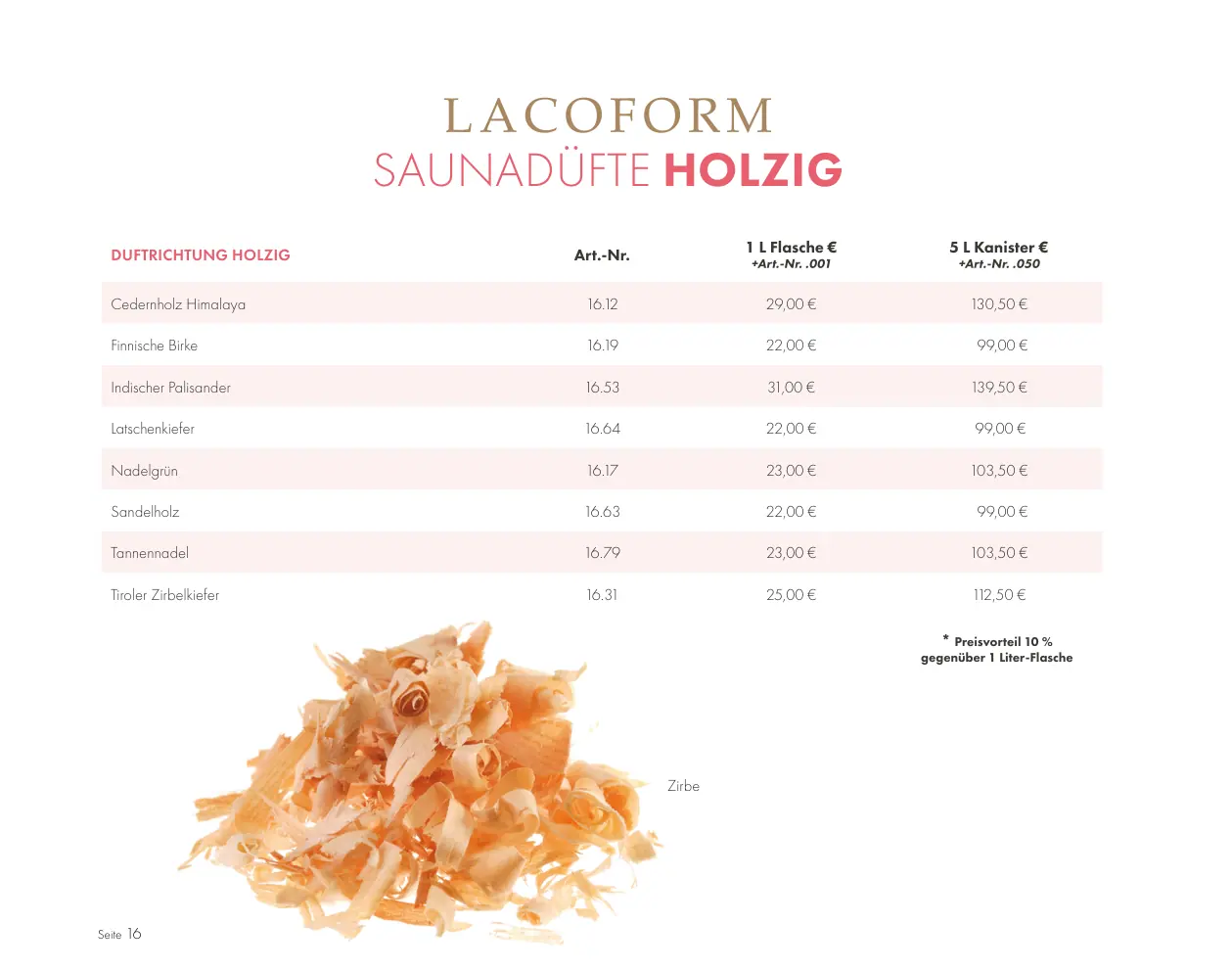 LACOFORM
SAUNADÜFTE HOLZIG

| DUFTRICHTUNG HOLZIG | Art.-Nr. | 1 L Flasche € +Art.-Nr. .001 | 5 L Kanister € +Art.-Nr. .050 |
|---|---|---|---|
| Cedernholz Himalaya | 16.12 | 29,00 € | 130,50 € |
| Finnische Birke | 16.19 | 22,00 € | 99,00 € |
| Indischer Palisander | 16.53 | 31,00 € | 139,50 € |
| Latschenkiefer | 16.64 | 22,00 € | 99,00 € |
| Nadelgrün | 16.17 | 23,00 € | 103,50 € |
| Sandelholz | 16.63 | 22,00 € | 99,00 € |
| Tannennadel | 16.79 | 23,00 € | 103,50 € |
| Tiroler Zirbelkiefer | 16.31 | 25,00 € | 112,50 € |

* Preisvorteil 10 % gegenüber 1 Liter-Flasche

Zirbe

Seite 16